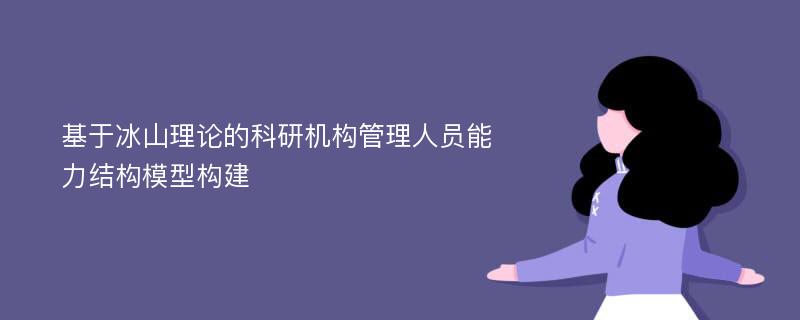 基于冰山理论的科研机构管理人员能力结构模型构建